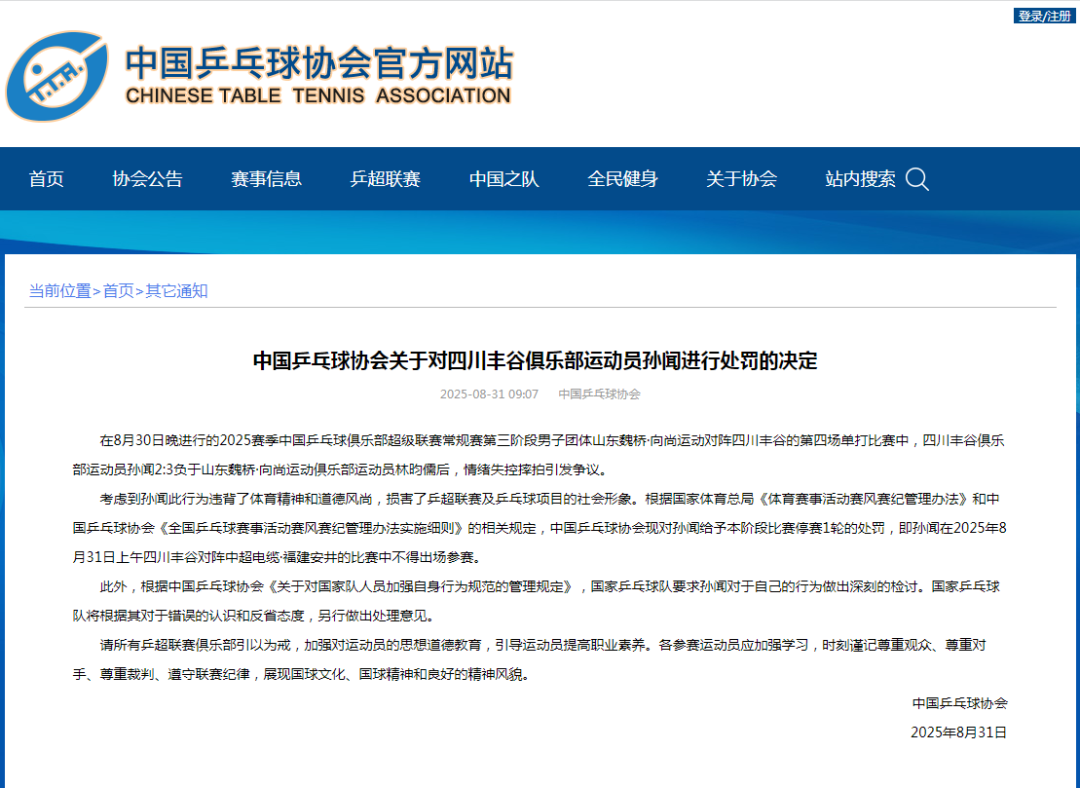 登录/注册

中国乒乓球协会官方网站
CHINESE TABLE TENNIS ASSOCIATION

首页 协会公告 赛事信息 乒超联赛 中国之队 全民健身 关于协会 站内搜索

当前位置>首页>其它通知

中国乒乓球协会关于对四川丰谷俱乐部运动员孙闻进行处罚的决定

2025-08-31 09:07 中国乒乓球协会

在8月30日晚进行的2025赛季中国乒乓球俱乐部超级联赛常规赛第三阶段男子团体山东魏桥·向尚运动对阵四川丰谷的第四场单打比赛中，四川丰谷俱乐部运动员孙闻2:3负于山东魏桥·向尚运动俱乐部运动员林昀儒后，情绪失控摔拍引发争议。

考虑到孙闻此行为违背了体育精神和道德风尚，损害了乒超联赛及乒乓球项目的社会形象。根据国家体育总局《体育赛事活动赛风赛纪管理办法》和中国乒乓球协会《全国乒乓球赛事活动赛风赛纪管理办法实施细则》的相关规定，中国乒乓球协会现对孙闻给予本阶段比赛停赛1轮的处罚，即孙闻在2025年8月31日上午四川丰谷对阵中超电缆·福建安井的比赛中不得出场参赛。

此外，根据中国乒乓球协会《关于对国家队人员加强自身行为规范的管理规定》，国家乒乓球队要求孙闻对于自己的行为做出深刻的检讨。国家乒乓球队将根据其对于错误的认识和反省态度，另行做出处理意见。

请所有乒超联赛俱乐部引以为戒，加强对运动员的思想道德教育，引导运动员提高职业素养。各参赛运动员应加强学习，时刻谨记尊重观众、尊重对手、尊重裁判、遵守联赛纪律，展现国球文化、国球精神和良好的精神风貌。

中国乒乓球协会
2025年8月31日